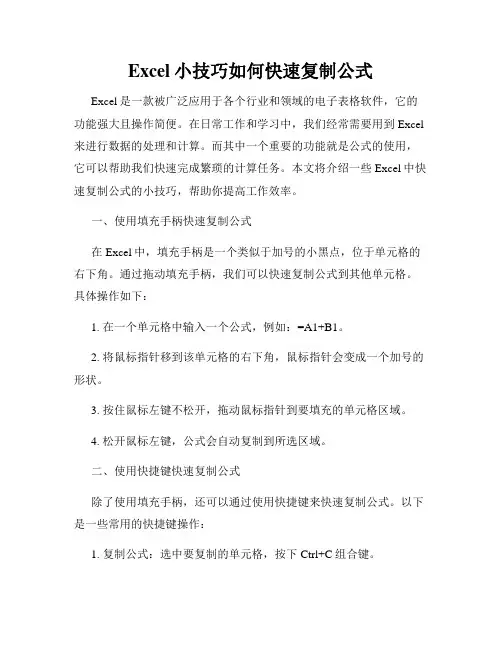 Excel 小技巧如何快速复制公式

Excel 是一款被广泛应用于各个行业和领域的电子表格软件，它的功能强大且操作简便。在日常工作和学习中，我们经常需要用到 Excel 来进行数据的处理和计算。而其中一个重要的功能就是公式的使用，它可以帮助我们快速完成繁琐的计算任务。本文将介绍一些 Excel 中快速复制公式的小技巧，帮助你提高工作效率。

一、使用填充手柄快速复制公式

在 Excel 中，填充手柄是一个类似于加号的小黑点，位于单元格的右下角。通过拖动填充手柄，我们可以快速复制公式到其他单元格。具体操作如下：

1. 在一个单元格中输入一个公式，例如：=A1+B1。

2. 将鼠标指针移到该单元格的右下角，鼠标指针会变成一个加号的形状。

3. 按住鼠标左键不松开，拖动鼠标指针到要填充的单元格区域。

4. 松开鼠标左键，公式会自动复制到所选区域。

二、使用快捷键快速复制公式

除了使用填充手柄，还可以通过使用快捷键来快速复制公式。以下是一些常用的快捷键操作：

1. 复制公式：选中要复制的单元格，按下 Ctrl+C 组合键。